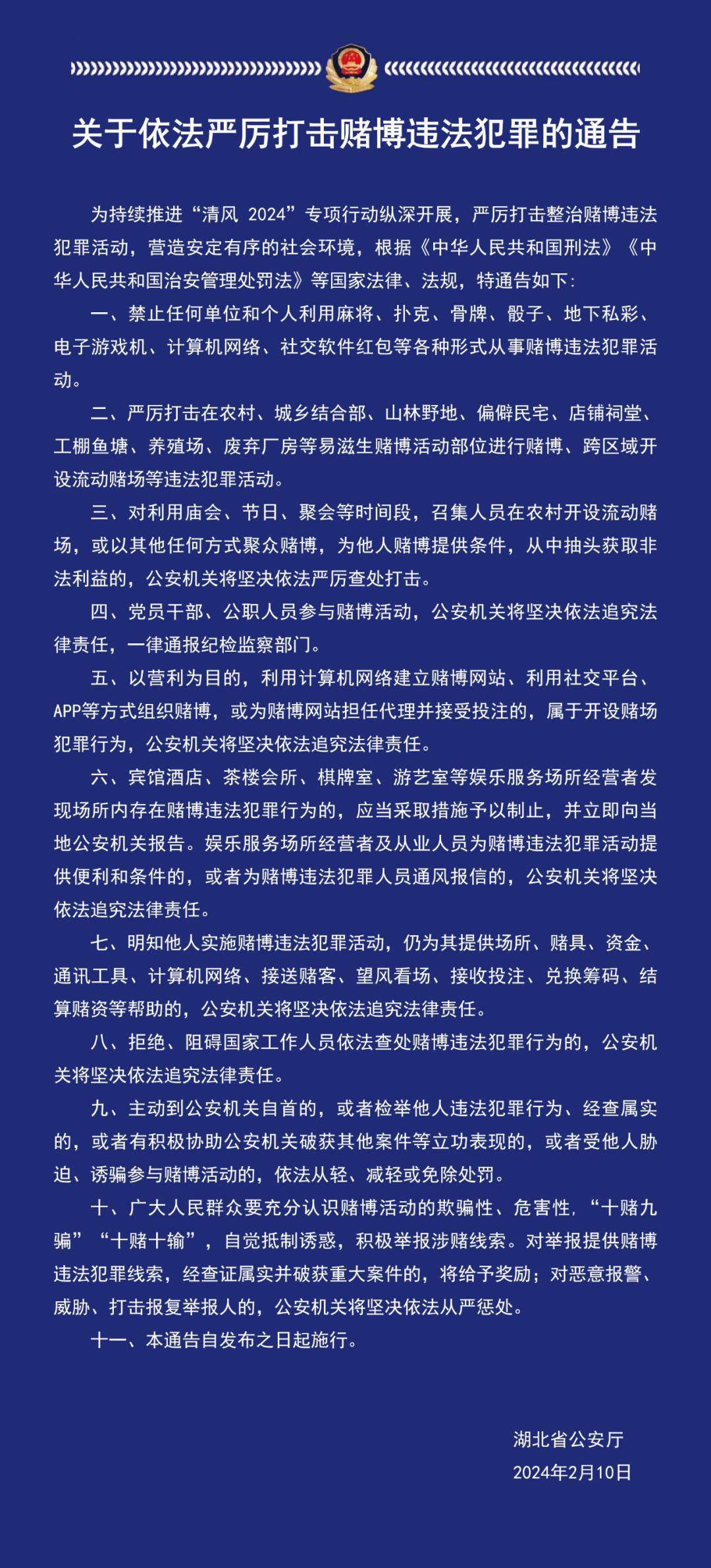 关于依法严厉打击赌博违法犯罪的通告

为持续推进“清风 2024”专项行动纵深开展，严厉打击整治赌博违法犯罪活动，营造安定有序的社会环境，根据《中华人民共和国刑法》《中华人民共和国治安管理处罚法》等国家法律、法规，特通告如下：

一、禁止任何单位和个人利用麻将、扑克、骨牌、骰子、地下私彩、电子游戏机、计算机网络、社交软件红包等各种形式从事赌博违法犯罪活动。

二、严厉打击在农村、城乡结合部、山林野地、偏僻民宅、店铺祠堂、工棚鱼塘、养殖场、废弃厂房等易滋生赌博活动部位进行赌博、跨区域开设流动赌场等违法犯罪活动。

三、对利用庙会、节日、聚会等时间段，召集人员在农村开设流动赌场，或以其他任何方式聚众赌博，为他人赌博提供条件，从中抽头获取非法利益的，公安机关将坚决依法严厉查处打击。

四、党员干部、公职人员参与赌博活动，公安机关将坚决依法追究法律责任，一律通报纪检监察部门。

五、以营利为目的，利用计算机网络建立赌博网站、利用社交平台、APP等方式组织赌博，或为赌博网站担任代理并接受投注的，属于开设赌场犯罪行为，公安机关将坚决依法追究法律责任。

六、宾馆酒店、茶楼会所、棋牌室、游艺室等娱乐服务场所经营者发现场所内存在赌博违法犯罪行为的，应当采取措施予以制止，并立即向当地公安机关报告。娱乐服务场所经营者及从业人员为赌博违法犯罪活动提供便利和条件的，或者为赌博违法犯罪人员通风报信的，公安机关将坚决依法追究法律责任。

七、明知他人实施赌博违法犯罪活动，仍为其提供场所、赌具、资金、通讯工具、计算机网络、接送赌客、望风看场、接收投注、兑换筹码、结算赌资等帮助的，公安机关将坚决依法追究法律责任。

八、拒绝、阻碍国家工作人员依法查处赌博违法犯罪行为的，公安机关将坚决依法追究法律责任。

九、主动到公安机关自首的，或者检举他人违法犯罪行为、经查属实的，或者有积极协助公安机关破获其他案件等立功表现的，或者受他人胁迫、诱骗参与赌博活动的，依法从轻、减轻或免除处罚。

十、广大人民群众要充分认识赌博活动的欺骗性、危害性，“十赌九骗”“十赌十输”，自觉抵制诱惑，积极举报涉赌线索。对举报提供赌博违法犯罪线索，经查证属实并破获重大案件的，将给予奖励；对恶意报警、威胁、打击报复举报人的，公安机关将坚决依法从严惩处。

十一、本通告自发布之日起施行。

湖北省公安厅
2024年2月10日